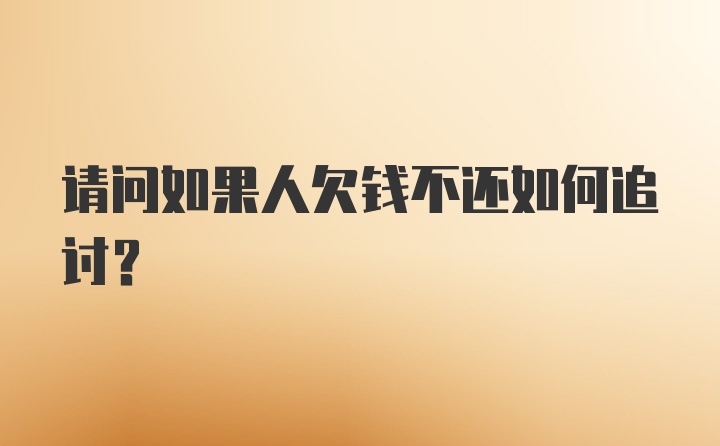 请问如果人欠钱不还如何追讨？